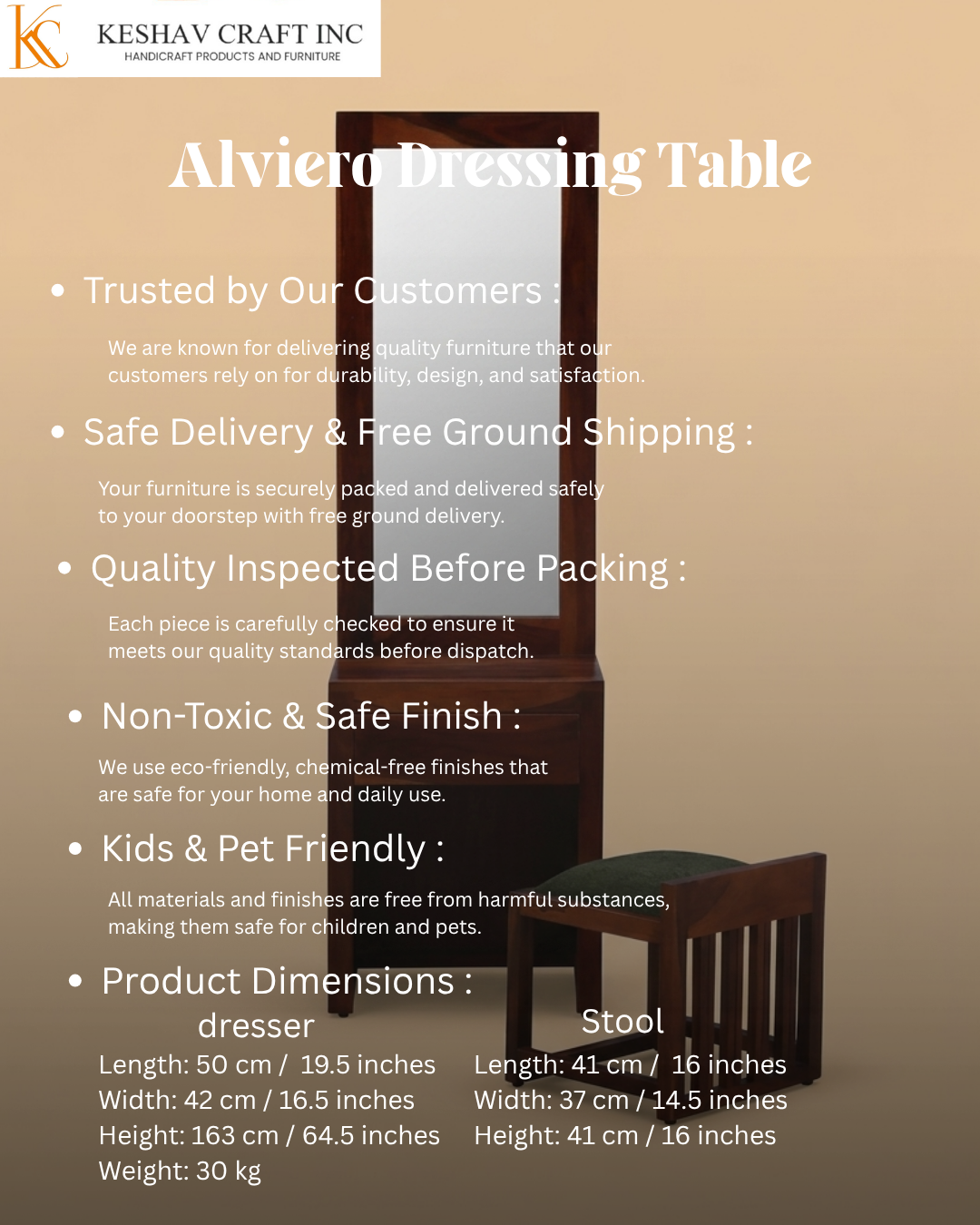 KESHAV CRAFT INC
HANDICRAFT PRODUCTS AND FURNITURE

Alviero Dressing Table

• Trusted by Our Customers :

We are known for delivering quality furniture that our customers rely on for durability, design, and satisfaction.

• Safe Delivery & Free Ground Shipping :

Your furniture is securely packed and delivered safely to your doorstep with free ground delivery.

• Quality Inspected Before Packing :

Each piece is carefully checked to ensure it meets our quality standards before dispatch.

• Non-Toxic & Safe Finish :

We use eco-friendly, chemical-free finishes that are safe for your home and daily use.

• Kids & Pet Friendly :

All materials and finishes are free from harmful substances, making them safe for children and pets.

• Product Dimensions :

dresser
Length: 50 cm / 19.5 inches
Width: 42 cm / 16.5 inches
Height: 163 cm / 64.5 inches
Weight: 30 kg

Stool
Length: 41 cm / 16 inches
Width: 37 cm / 14.5 inches
Height: 41 cm / 16 inches